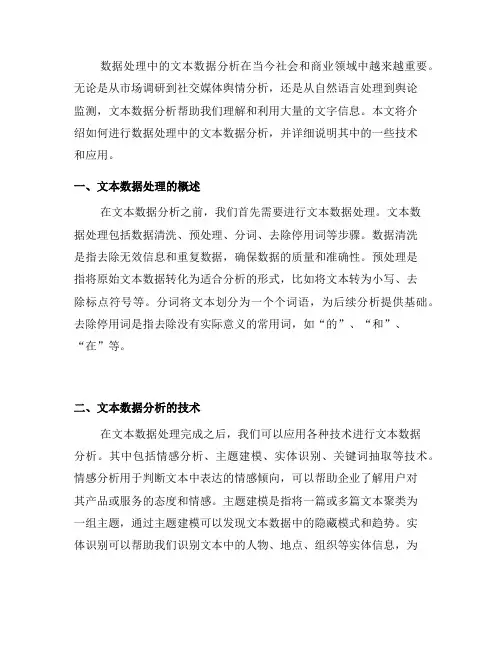 数据处理中的文本数据分析在当今社会和商业领域中越来越重要。无论是从市场调研到社交媒体舆情分析，还是从自然语言处理到舆论监测，文本数据分析帮助我们理解和利用大量的文字信息。本文将介绍如何进行数据处理中的文本数据分析，并详细说明其中的一些技术和应用。

一、文本数据处理的概述

在文本数据分析之前，我们首先需要进行文本数据处理。文本数据处理包括数据清洗、预处理、分词、去除停用词等步骤。数据清洗是指去除无效信息和重复数据，确保数据的质量和准确性。预处理是指将原始文本数据转化为适合分析的形式，比如将文本转为小写、去除标点符号等。分词将文本划分为一个个词语，为后续分析提供基础。去除停用词是指去除没有实际意义的常用词，如“的”、“和”、“在”等。

二、文本数据分析的技术

在文本数据处理完成之后，我们可以应用各种技术进行文本数据分析。其中包括情感分析、主题建模、实体识别、关键词抽取等技术。情感分析用于判断文本中表达的情感倾向，可以帮助企业了解用户对其产品或服务的态度和情感。主题建模是指将一篇或多篇文本聚类为一组主题，通过主题建模可以发现文本数据中的隐藏模式和趋势。实体识别可以帮助我们识别文本中的人物、地点、组织等实体信息，为